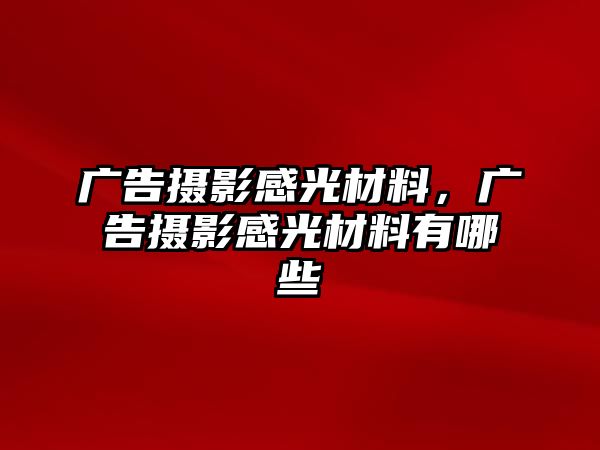 广告摄影感光材料，广告摄影感光材料有哪些